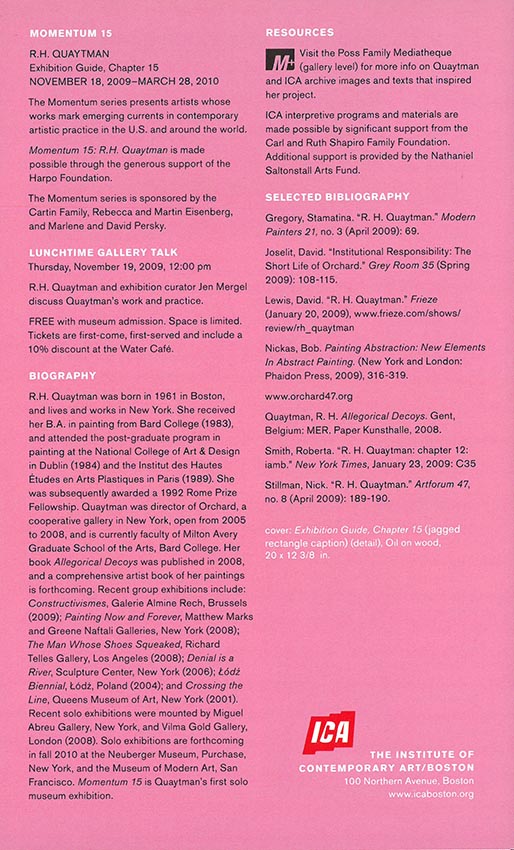 MOMENTUM 15

R.H. QUAYTMAN
Exhibition Guide, Chapter 15
NOVEMBER 18, 2009–MARCH 28, 2010

The Momentum series presents artists whose works mark emerging currents in contemporary artistic practice in the U.S. and around the world.

Momentum 15: R.H. Quaytman is made possible through the generous support of the Harpo Foundation.

The Momentum series is sponsored by the Cartin Family, Rebecca and Martin Eisenberg, and Marlene and David Persky.

LUNCHTIME GALLERY TALK
Thursday, November 19, 2009, 12:00 pm

R.H. Quaytman and exhibition curator Jen Mergel discuss Quaytman's work and practice.

FREE with museum admission. Space is limited. Tickets are first-come, first-served and include a 10% discount at the Water Café.

BIOGRAPHY

R.H. Quaytman was born in 1961 in Boston, and lives and works in New York. She received her B.A. in painting from Bard College (1983), and attended the post-graduate program in painting at the National College of Art & Design in Dublin (1984) and the Institut des Hautes Études en Arts Plastiques in Paris (1989). She was subsequently awarded a 1992 Rome Prize Fellowship. Quaytman was director of Orchard, a cooperative gallery in New York, open from 2005 to 2008, and is currently faculty of Milton Avery Graduate School of the Arts, Bard College. Her book Allegorical Decoys was published in 2008, and a comprehensive artist book of her paintings is forthcoming. Recent group exhibitions include: Constructivismes, Galerie Almine Rech, Brussels (2009); Painting Now and Forever, Matthew Marks and Greene Naftali Galleries, New York (2008); The Man Whose Shoes Squeaked, Richard Telles Gallery, Los Angeles (2008); Denial is a River, Sculpture Center, New York (2006); Łódź Biennial, Łódź, Poland (2004); and Crossing the Line, Queens Museum of Art, New York (2001). Recent solo exhibitions were mounted by Miguel Abreu Gallery, New York, and Vilma Gold Gallery, London (2008). Solo exhibitions are forthcoming in fall 2010 at the Neuberger Museum, Purchase, New York, and the Museum of Modern Art, San Francisco. Momentum 15 is Quaytman's first solo museum exhibition.

RESOURCES

M+ Visit the Poss Family Mediatheque (gallery level) for more info on Quaytman and ICA archive images and texts that inspired her project.

ICA interpretive programs and materials are made possible by significant support from the Carl and Ruth Shapiro Family Foundation. Additional support is provided by the Nathaniel Saltonstall Arts Fund.

SELECTED BIBLIOGRAPHY

Gregory, Stamatina. "R. H. Quaytman." Modern Painters 21, no. 3 (April 2009): 69.

Joselit, David. "Institutional Responsibility: The Short Life of Orchard." Grey Room 35 (Spring 2009): 108-115.

Lewis, David. "R. H. Quaytman." Frieze (January 20, 2009), www.frieze.com/shows/review/rh_quaytman

Nickas, Bob. Painting Abstraction: New Elements In Abstract Painting. (New York and London: Phaidon Press, 2009), 316-319.

www.orchard47.org

Quaytman, R. H. Allegorical Decoys. Gent, Belgium: MER. Paper Kunsthalle, 2008.

Smith, Roberta. "R. H. Quaytman: chapter 12: iamb." New York Times, January 23, 2009: C35

Stillman, Nick. "R. H. Quaytman." Artforum 47, no. 8 (April 2009): 189-190.

cover: Exhibition Guide, Chapter 15 (jagged rectangle caption) (detail), Oil on wood, 20 x 12 3/8 in.

ICA

THE INSTITUTE OF CONTEMPORARY ART/BOSTON
100 Northern Avenue, Boston
www.icaboston.org